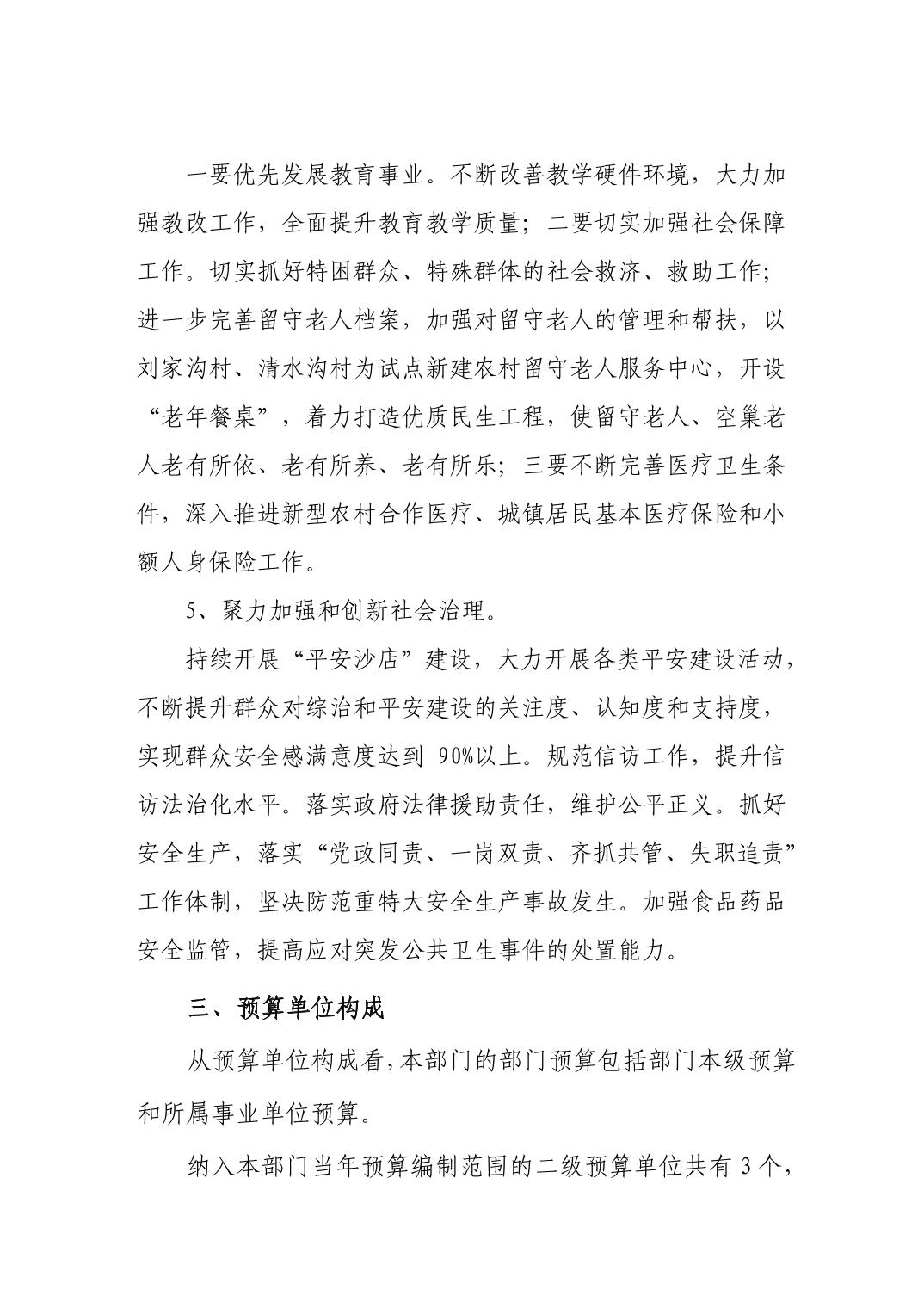 一要优先发展教育事业。不断改善教学硬件环境，大力加强教改工作，全面提升教育教学质量；二要切实加强社会保障工作。切实抓好特困群众、特殊群体的社会救济、救助工作；进一步完善留守老人档案，加强对留守老人的管理和帮扶，以刘家沟村、清水沟村为试点新建农村留守老人服务中心，开设“老年餐桌”，着力打造优质民生工程，使留守老人、空巢老人老有所依、老有所养、老有所乐；三要不断完善医疗卫生条件，深入推进新型农村合作医疗、城镇居民基本医疗保险和小额人身保险工作。

5、聚力加强和创新社会治理。

持续开展“平安沙店”建设，大力开展各类平安建设活动，不断提升群众对综治和平安建设的关注度、认知度和支持度，实现群众安全感满意度达到 90%以上。规范信访工作，提升信访法治化水平。落实政府法律援助责任，维护公平正义。抓好安全生产，落实“党政同责、一岗双责、齐抓共管、失职追责”工作体制，坚决防范重特大安全生产事故发生。加强食品药品安全监管，提高应对突发公共卫生事件的处置能力。

三、预算单位构成

从预算单位构成看，本部门的部门预算包括部门本级预算和所属事业单位预算。

纳入本部门当年预算编制范围的二级预算单位共有 3 个，